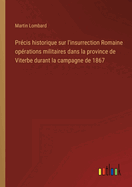 Martin Lombard

Précis historique sur l'insurrection Romaine opérations militaires dans la province de Viterbe durant la campagne de 1867

outlook